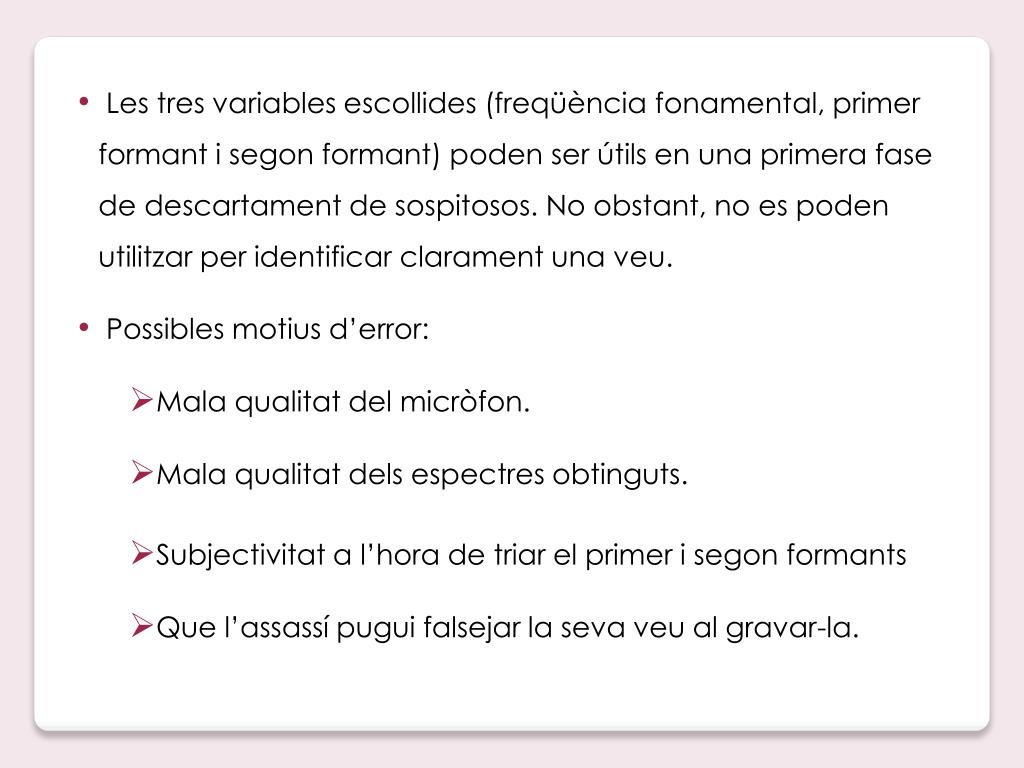 • Les tres variables escollides (freqüència fonamental, primer formant i segon formant) poden ser útils en una primera fase de descartament de sospitosos. No obstant, no es poden utilitzar per identificar clarament una veu.

• Possibles motius d’error:

➢Mala qualitat del micròfon.

➢Mala qualitat dels espectres obtinguts.

➢Subjectivitat a l’hora de triar el primer i segon formants

➢Que l’assassí pugui falsejar la seva veu al gravar-la.